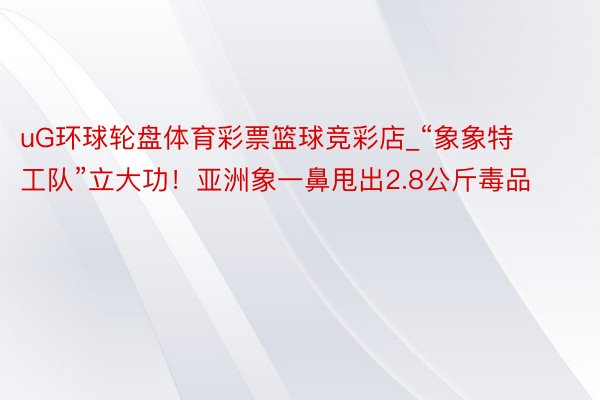 uG环球轮盘体育彩票篮球竞彩店_“象象特工队”立大功！亚洲象一鼻甩出2.8公斤毒品